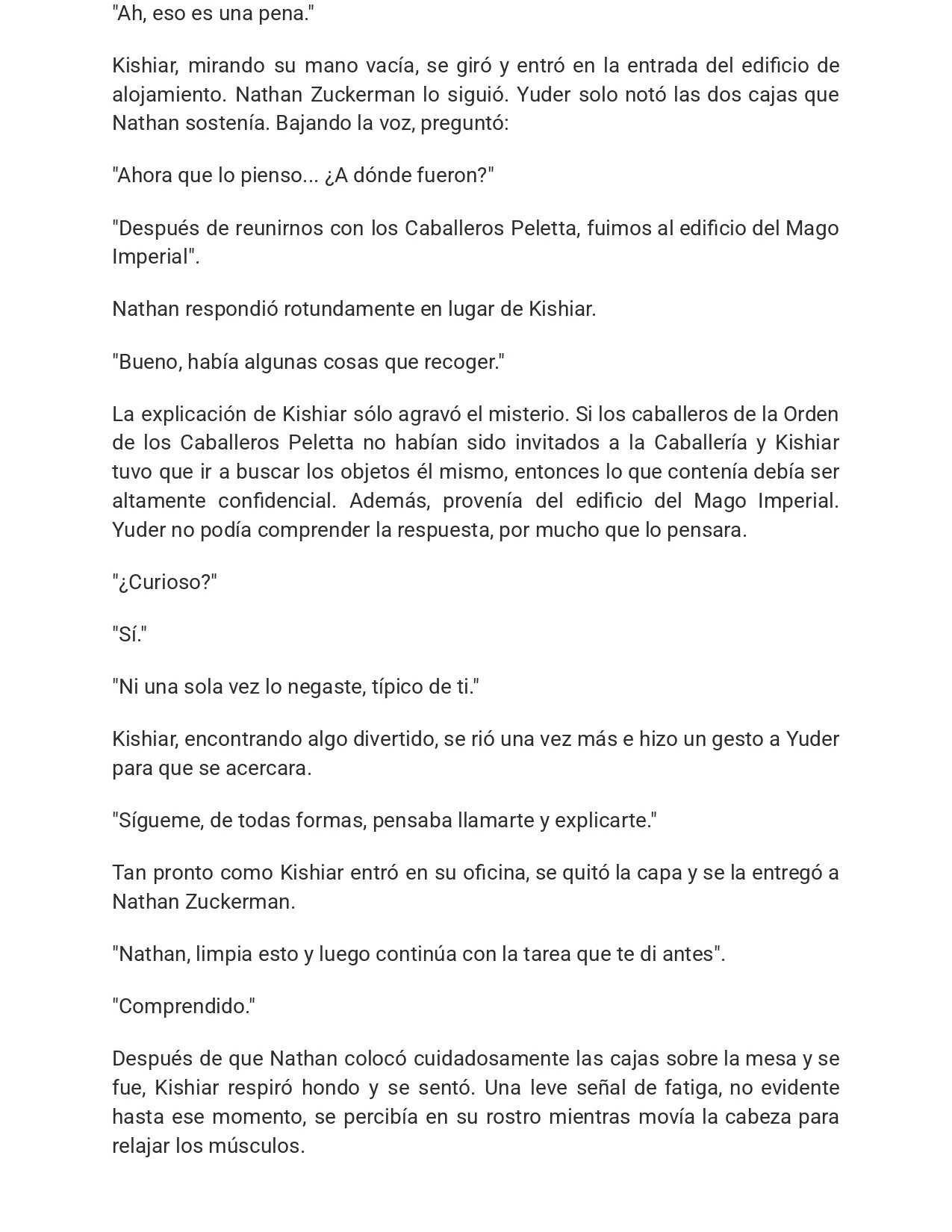 "Ah, eso es una pena."

Kishiar, mirando su mano vacía, se giró y entró en la entrada del edificio de alojamiento. Nathan Zuckerman lo siguió. Yuder solo notó las dos cajas que Nathan sostenía. Bajando la voz, preguntó:

"Ahora que lo pienso... ¿A dónde fueron?"

"Después de reunirnos con los Caballeros Peletta, fuimos al edificio del Mago Imperial".

Nathan respondió rotundamente en lugar de Kishiar.

"Bueno, había algunas cosas que recoger."

La explicación de Kishiar sólo agravó el misterio. Si los caballeros de la Orden de los Caballeros Peletta no habían sido invitados a la Caballería y Kishiar tuvo que ir a buscar los objetos él mismo, entonces lo que contenía debía ser altamente confidencial. Además, provenía del edificio del Mago Imperial. Yuder no podía comprender la respuesta, por mucho que lo pensara.

"¿Curioso?"

"Sí."

"Ni una sola vez lo negaste, típico de ti."

Kishiar, encontrando algo divertido, se rió una vez más e hizo un gesto a Yuder para que se acercara.

"Sígueme, de todas formas, pensaba llamarte y explicarte."

Tan pronto como Kishiar entró en su oficina, se quitó la capa y se la entregó a Nathan Zuckerman.

"Nathan, limpia esto y luego continúa con la tarea que te di antes".

"Comprendido."

Después de que Nathan colocó cuidadosamente las cajas sobre la mesa y se fue, Kishiar respiró hondo y se sentó. Una leve señal de fatiga, no evidente hasta ese momento, se percibía en su rostro mientras movía la cabeza para relajar los músculos.